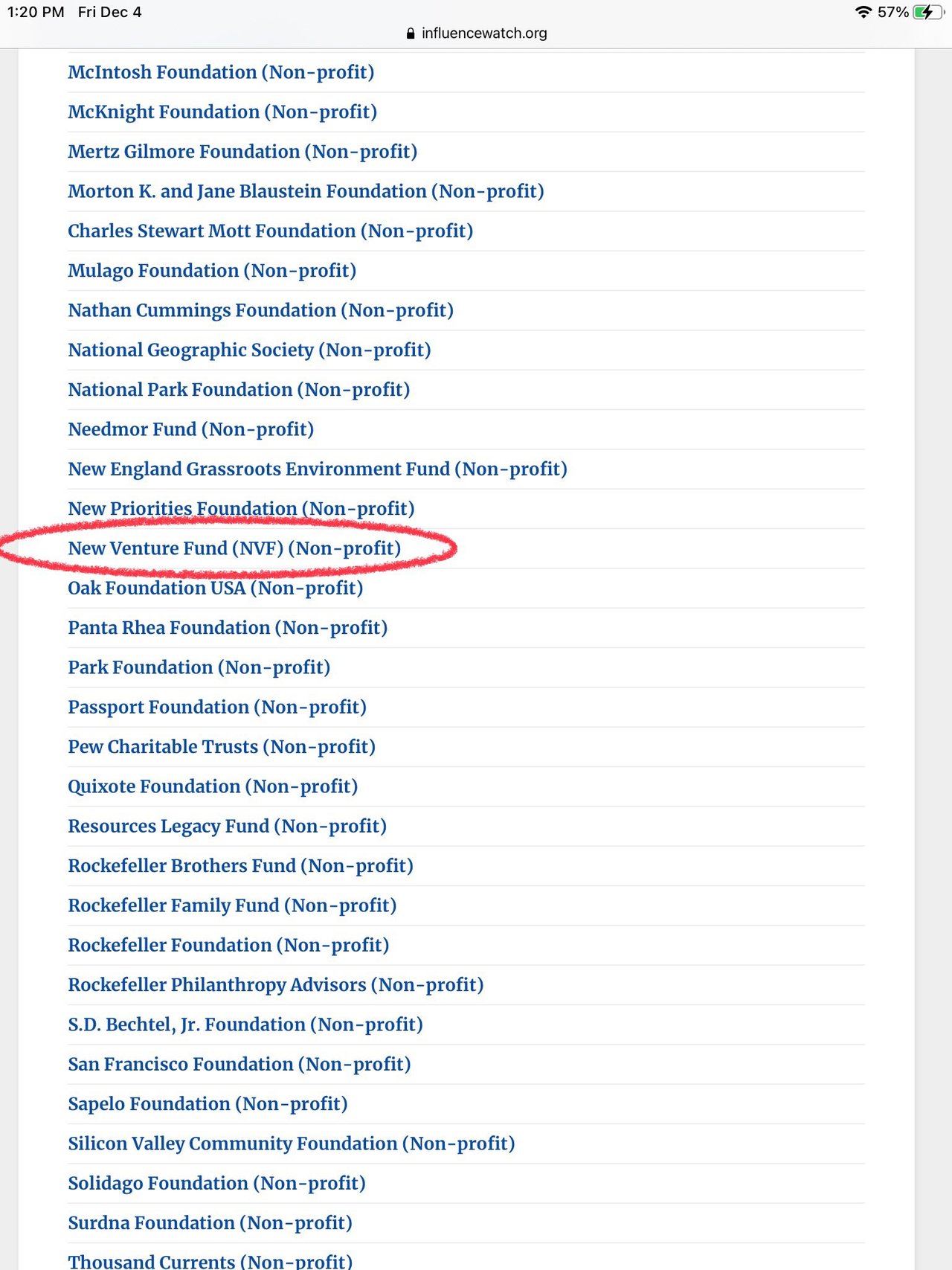 1:20 PM Fri Dec 4
57%
influencewatch.org

McIntosh Foundation (Non-profit)

McKnight Foundation (Non-profit)

Mertz Gilmore Foundation (Non-profit)

Morton K. and Jane Blaustein Foundation (Non-profit)

Charles Stewart Mott Foundation (Non-profit)

Mulago Foundation (Non-profit)

Nathan Cummings Foundation (Non-profit)

National Geographic Society (Non-profit)

National Park Foundation (Non-profit)

Needmor Fund (Non-profit)

New England Grassroots Environment Fund (Non-profit)

New Priorities Foundation (Non-profit)

New Venture Fund (NVF) (Non-profit)

Oak Foundation USA (Non-profit)

Panta Rhea Foundation (Non-profit)

Park Foundation (Non-profit)

Passport Foundation (Non-profit)

Pew Charitable Trusts (Non-profit)

Quixote Foundation (Non-profit)

Resources Legacy Fund (Non-profit)

Rockefeller Brothers Fund (Non-profit)

Rockefeller Family Fund (Non-profit)

Rockefeller Foundation (Non-profit)

Rockefeller Philanthropy Advisors (Non-profit)

S.D. Bechtel, Jr. Foundation (Non-profit)

San Francisco Foundation (Non-profit)

Sapelo Foundation (Non-profit)

Silicon Valley Community Foundation (Non-profit)

Solidago Foundation (Non-profit)

Surdna Foundation (Non-profit)

Thousand Currents (Non-profit)